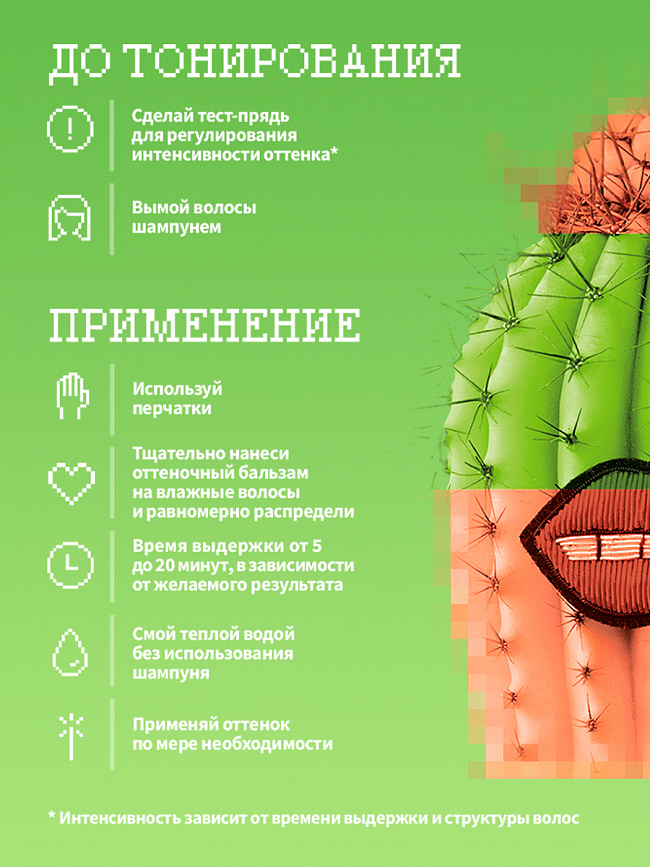 ДО ТОНИРОВАНИЯ

Сделай тест-прядь для регулирования интенсивности оттенка*

Вымой волосы шампунем

ПРИМЕНЕНИЕ

Используй перчатки

Тщательно нанеси оттеночный бальзам на влажные волосы и равномерно распредели

Время выдержки от 5 до 20 минут, в зависимости от желаемого результата

Смой теплой водой без использования шампуня

Применяй оттенок по мере необходимости

* Интенсивность зависит от времени выдержки и структуры волос